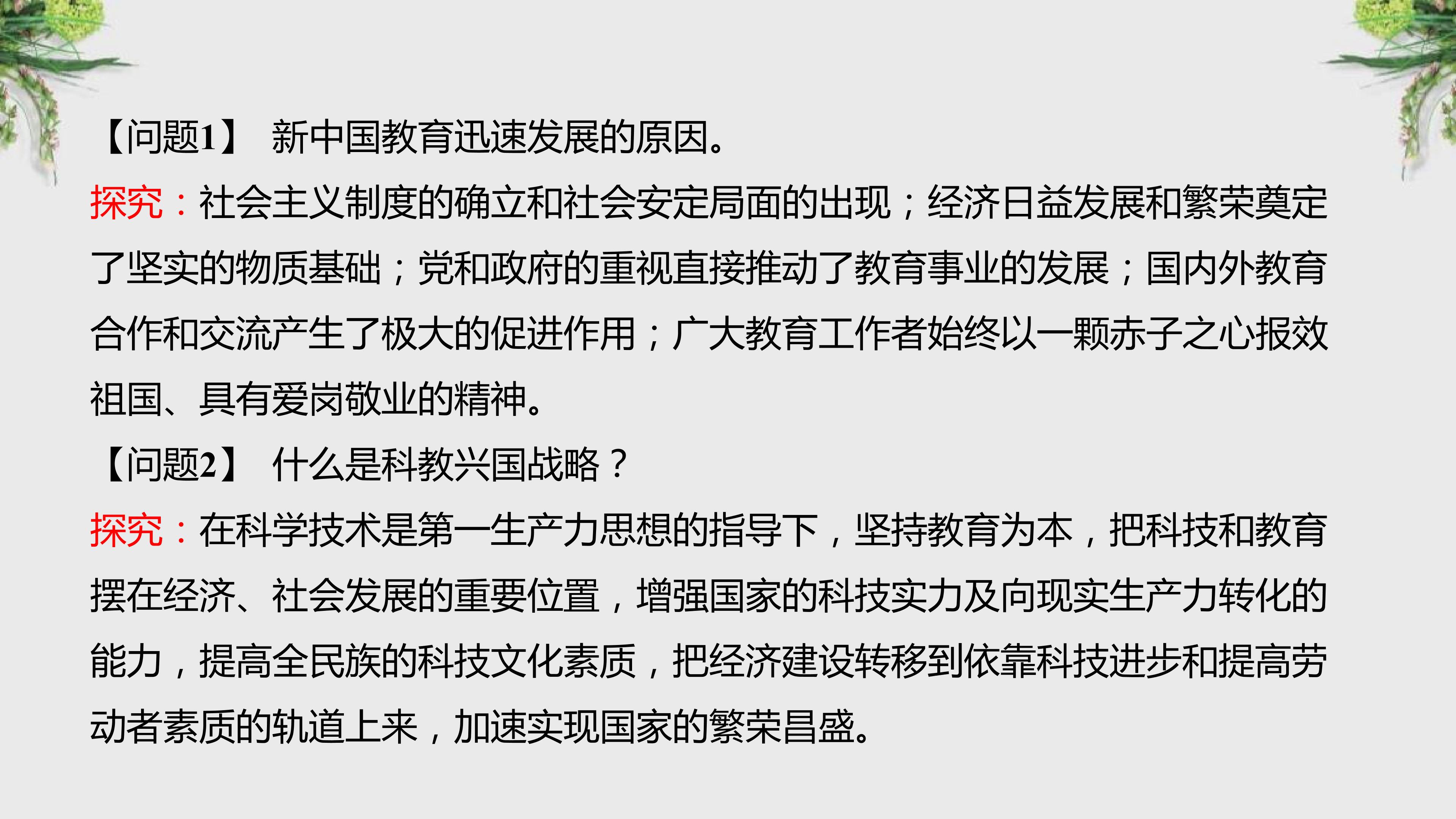 【问题1】 新中国教育迅速发展的原因。

探究：社会主义制度的确立和社会安定局面的出现；经济日益发展和繁荣奠定了坚实的物质基础；党和政府的重视直接推动了教育事业的发展；国内外教育合作和交流产生了极大的促进作用；广大教育工作者始终以一颗赤子之心报效祖国、具有爱岗敬业的精神。

【问题2】 什么是科教兴国战略？

探究：在科学技术是第一生产力思想的指导下，坚持教育为本，把科技和教育摆在经济、社会发展的重要位置，增强国家的科技实力及向现实生产力转化的能力，提高全民族的科技文化素质，把经济建设转移到依靠科技进步和提高劳动者素质的轨道上来，加速实现国家的繁荣昌盛。